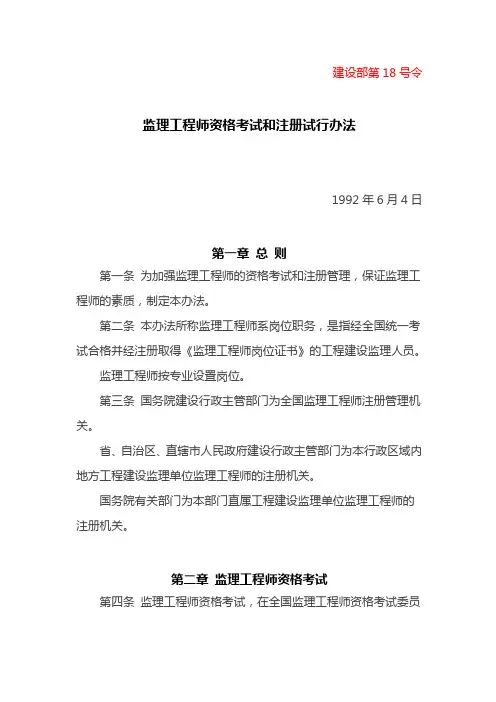 建设部第 18 号令

监理工程师资格考试和注册试行办法

1992 年 6 月 4 日

第一章 总 则

第一条 为加强监理工程师的资格考试和注册管理，保证监理工程师的素质，制定本办法。

第二条 本办法所称监理工程师系岗位职务，是指经全国统一考试合格并经注册取得《监理工程师岗位证书》的工程建设监理人员。

监理工程师按专业设置岗位。

第三条 国务院建设行政主管部门为全国监理工程师注册管理机关。

省、自治区、直辖市人民政府建设行政主管部门为本行政区域内地方工程建设监理单位监理工程师的注册机关。

国务院有关部门为本部门直属工程建设监理单位监理工程师的注册机关。

第二章 监理工程师资格考试

第四条 监理工程师资格考试，在全国监理工程师资格考试委员